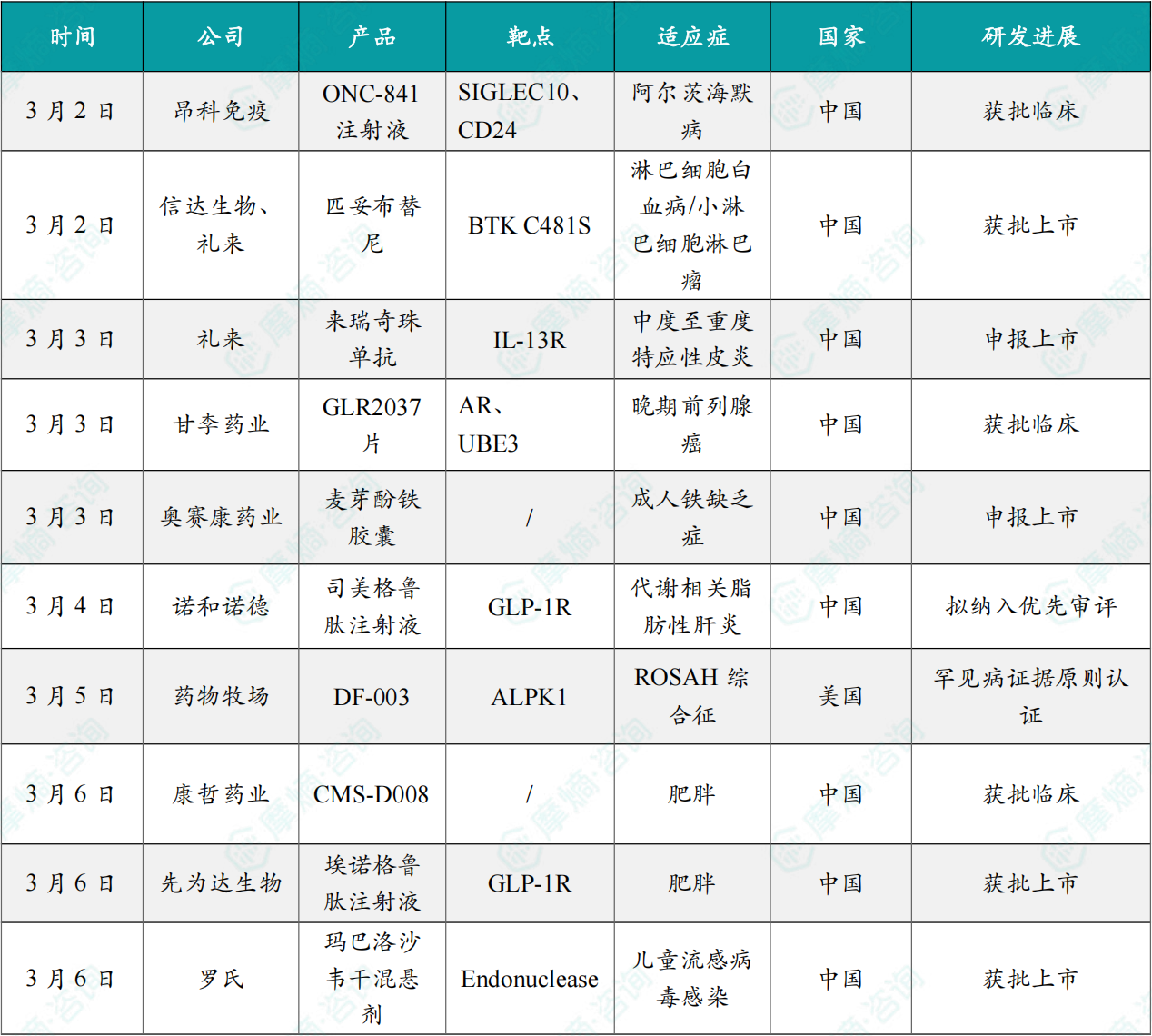 | 时间 | 公司 | 产品 | 靶点 | 适应症 | 国家 | 研发进展 |
|---|---|---|---|---|---|---|
| 3月2日 | 昂科免疫 | ONC-841注射液 | SIGLEC10、CD24 | 阿尔茨海默病 | 中国 | 获批临床 |
| 3月2日 | 信达生物、礼来 | 匹妥布替尼 | BTK C481S | 淋巴细胞白血病/小淋巴细胞淋巴瘤 | 中国 | 获批上市 |
| 3月3日 | 礼来 | 来瑞奇珠单抗 | IL-13R | 中度至重度特应性皮炎 | 中国 | 申报上市 |
| 3月3日 | 甘李药业 | GLR2037片 | AR、UBE3 | 晚期前列腺癌 | 中国 | 获批临床 |
| 3月3日 | 奥赛康药业 | 麦芽酚铁胶囊 | / | 成人铁缺乏症 | 中国 | 申报上市 |
| 3月4日 | 诺和诺德 | 司美格鲁肽注射液 | GLP-1R | 代谢相关脂肪性肝炎 | 中国 | 拟纳入优先审评 |
| 3月5日 | 药物牧场 | DF-003 | ALPK1 | ROSAH综合征 | 美国 | 罕见病证据原则认证 |
| 3月6日 | 康哲药业 | CMS-D008 | / | 肥胖 | 中国 | 获批临床 |
| 3月6日 | 先为达生物 | 埃诺格鲁肽注射液 | GLP-1R | 肥胖 | 中国 | 获批上市 |
| 3月6日 | 罗氏 | 玛巴洛沙韦干混悬剂 | Endonuclease | 儿童流感病毒感染 | 中国 | 获批上市 |

摩熵·咨询